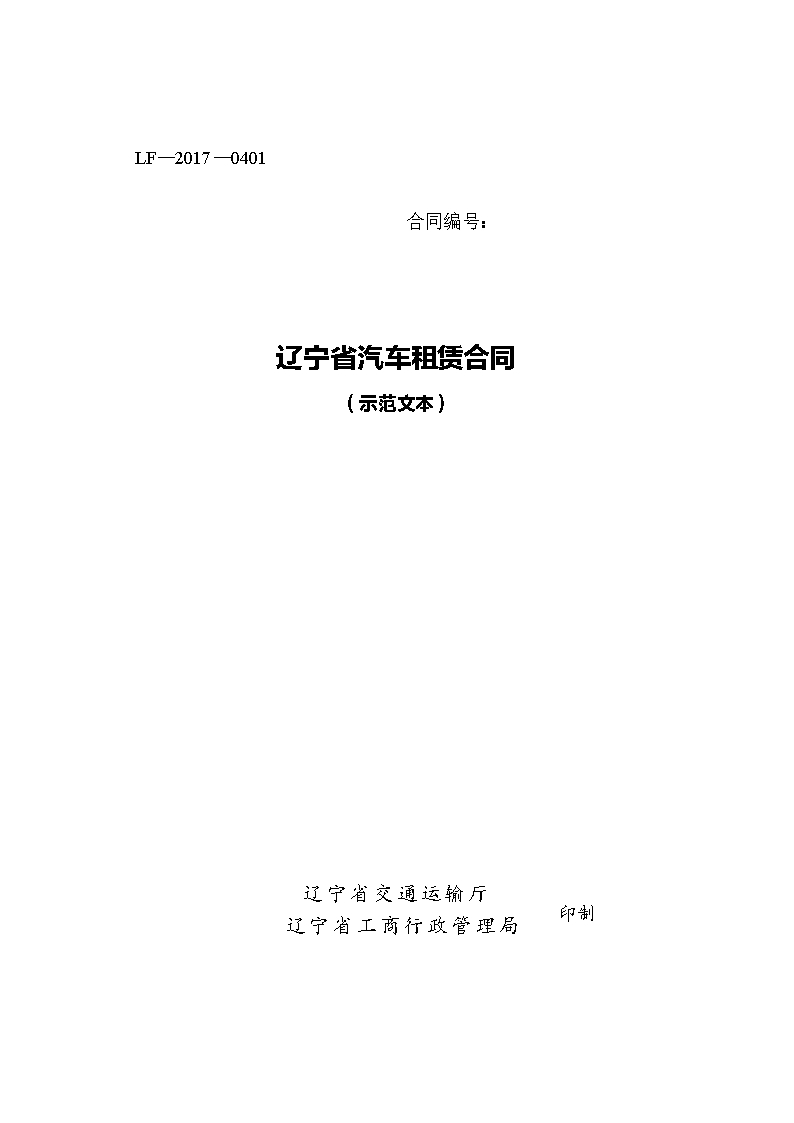 LF—2017—0401

合同编号：

辽宁省汽车租赁合同

（示范文本）

辽宁省交通运输厅
辽宁省工商行政管理局 印制